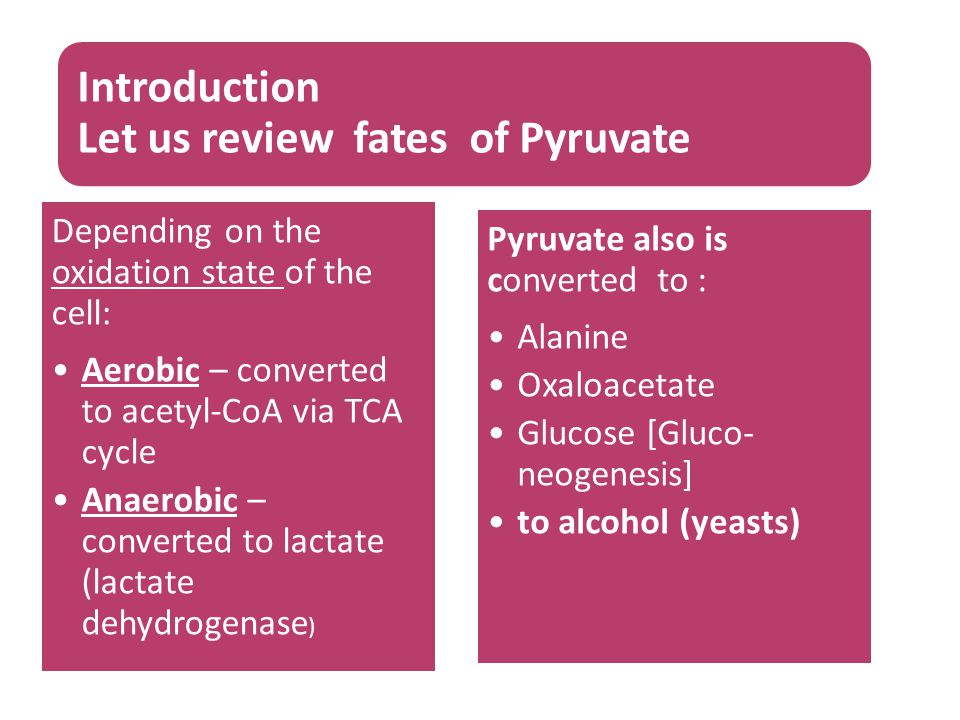 Introduction
Let us review fates of Pyruvate

Depending on the oxidation state of the cell:

• Aerobic – converted to acetyl-CoA via TCA cycle
• Anaerobic – converted to lactate (lactate dehydrogenase)

Pyruvate also is converted to :

• Alanine
• Oxaloacetate
• Glucose [Gluconeogenesis]
• to alcohol (yeasts)